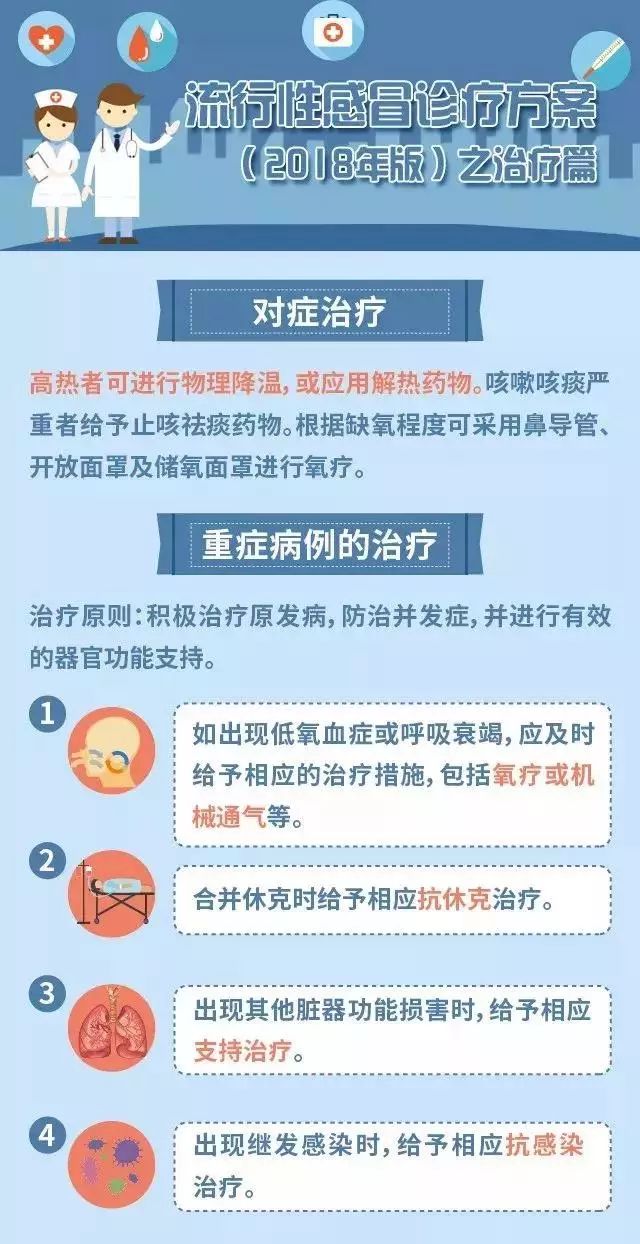 流行性感冒诊疗方案
（2018年版）之治疗篇

对症治疗

高热者可进行物理降温，或应用解热药物。咳嗽咳痰严重者给予止咳祛痰药物。根据缺氧程度可采用鼻导管、开放面罩及储氧面罩进行氧疗。

重症病例的治疗

治疗原则：积极治疗原发病，防治并发症，并进行有效的器官功能支持。

1
如出现低氧血症或呼吸衰竭，应及时给予相应的治疗措施，包括氧疗或机械通气等。

2
合并休克时给予相应抗休克治疗。

3
出现其他脏器功能损害时，给予相应支持治疗。

4
出现继发感染时，给予相应抗感染治疗。